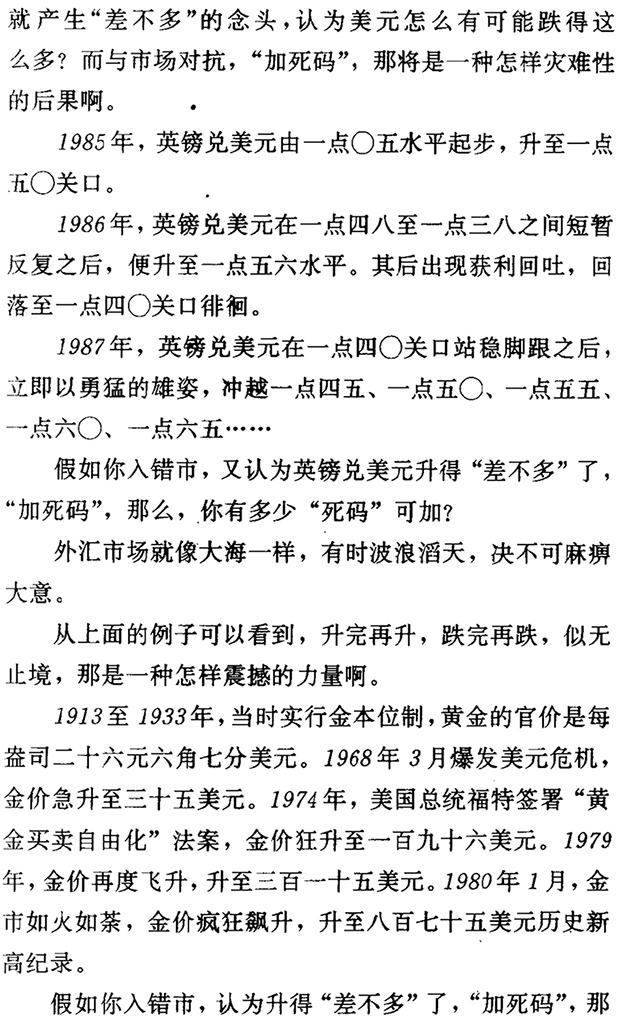 就产生“差不多”的念头，认为美元怎么有可能跌得这么多？而与市场对抗，“加死码”，那将是一种怎样灾难性的后果啊。

1985年，英镑兑美元由一点〇五水平起步，升至一点五〇关口。

1986年，英镑兑美元在一点四八至一点三八之间短暂反复之后，便升至一点五六水平。其后出现获利回吐，回落至一点四〇关口徘徊。

1987年，英镑兑美元在一点四〇关口站稳脚跟之后，立即以勇猛的雄姿，冲越一点四五、一点五〇、一点五五、一点六〇、一点六五……

假如你入错市，又认为英镑兑美元升得“差不多”了，“加死码”，那么，你有多少“死码”可加？

外汇市场就像大海一样，有时波浪滔天，决不可麻痹大意。

从上面的例子可以看到，升完再升，跌完再跌，似无止境，那是一种怎样震撼的力量啊。

1913至1933年，当时实行金本位制，黄金的官价是每盎司二十六元六角七分美元。1968年3月爆发美元危机，金价急升至三十五美元。1974年，美国总统福特签署“黄金买卖自由化”法案，金价狂升至一百九十六美元。1979年，金价再度飞升，升至三百一十五美元。1980年1月，金市如火如荼，金价疯狂飙升，升至八百七十五美元历史新高纪录。

假如你入错市，认为升得“差不多”了，“加死码”，那